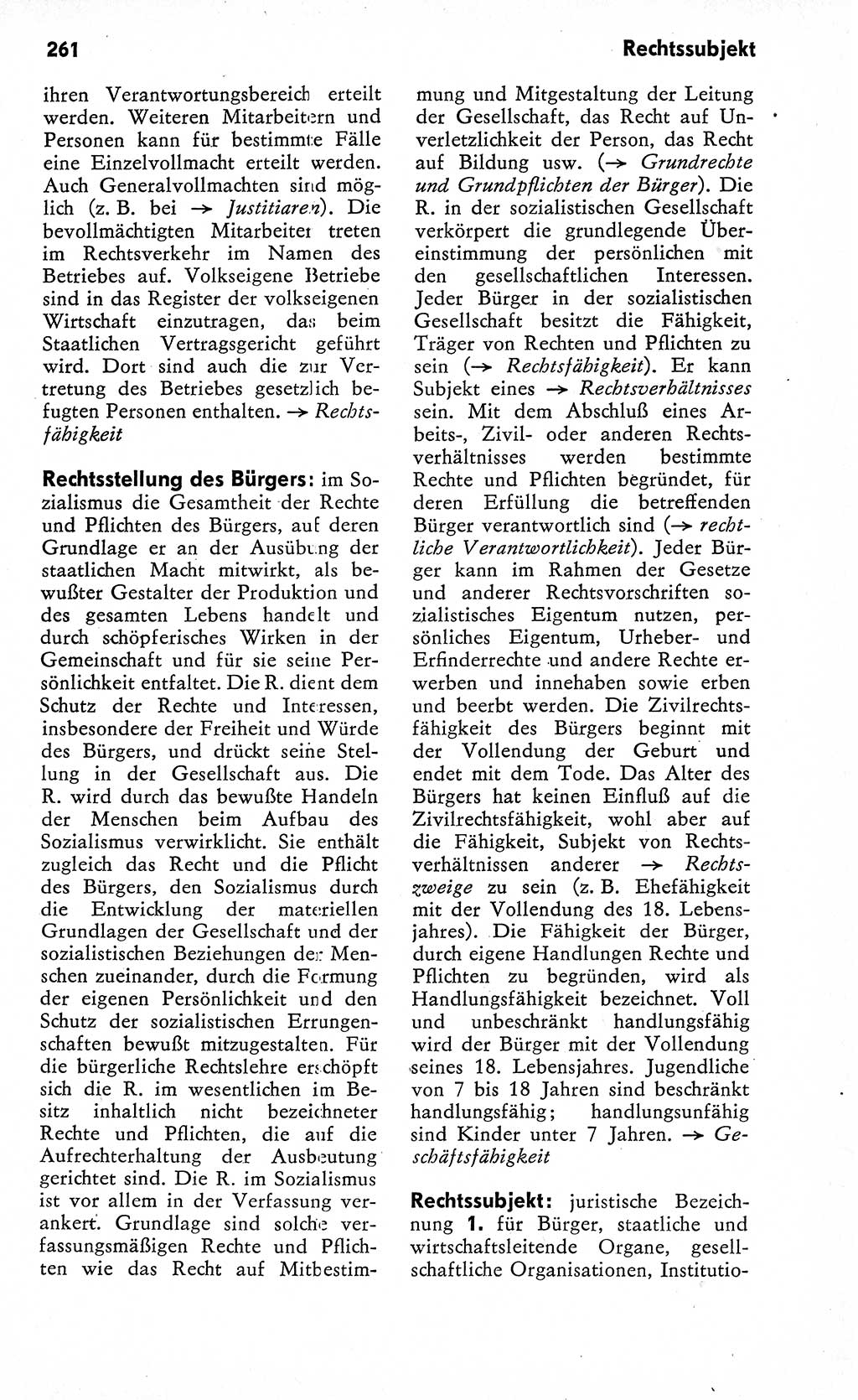 261

Rechtssubjekt

ihren Verantwortungsbereich erteilt werden. Weiteren Mitarbeitern und Personen kann für bestimmte Fälle eine Einzelvollmacht erteilt werden. Auch Generalvollmachten sind möglich (z. B. bei → Justitiaren). Die bevollmächtigten Mitarbeiter treten im Rechtsverkehr im Namen des Betriebes auf. Volkseigene Betriebe sind in das Register der volkseigenen Wirtschaft einzutragen, das beim Staatlichen Vertragsgericht geführt wird. Dort sind auch die zur Vertretung des Betriebes gesetzlich befugten Personen enthalten. → Rechtsfähigkeit

Rechtsstellung des Bürgers: im Sozialismus die Gesamtheit der Rechte und Pflichten des Bürgers, auf deren Grundlage er an der Ausübung der staatlichen Macht mitwirkt, als bewußter Gestalter der Produktion und des gesamten Lebens handelt und durch schöpferisches Wirken in der Gemeinschaft und für sie seine Persönlichkeit entfaltet. Die R. dient dem Schutz der Rechte und Interessen, insbesondere der Freiheit und Würde des Bürgers, und drückt seine Stellung in der Gesellschaft aus. Die R. wird durch das bewußte Handeln der Menschen beim Aufbau des Sozialismus verwirklicht. Sie enthält zugleich das Recht und die Pflicht des Bürgers, den Sozialismus durch die Entwicklung der materiellen Grundlagen der Gesellschaft und der sozialistischen Beziehungen der Menschen zueinander, durch die Formung der eigenen Persönlichkeit und den Schutz der sozialistischen Errungenschaften bewußt mitzugestalten. Für die bürgerliche Rechtslehre erschöpft sich die R. im wesentlichen im Besitz inhaltlich nicht bezeichneter Rechte und Pflichten, die auf die Aufrechterhaltung der Ausbeutung gerichtet sind. Die R. im Sozialismus ist vor allem in der Verfassung verankert. Grundlage sind solche verfassungsmäßigen Rechte und Pflichten wie das Recht auf Mitbestimmung und Mitgestaltung der Leitung der Gesellschaft, das Recht auf Unverletzlichkeit der Person, das Recht auf Bildung usw. (→ Grundrechte und Grundpflichten der Bürger). Die R. in der sozialistischen Gesellschaft verkörpert die grundlegende Übereinstimmung der persönlichen mit den gesellschaftlichen Interessen. Jeder Bürger in der sozialistischen Gesellschaft besitzt die Fähigkeit, Träger von Rechten und Pflichten zu sein (→ Rechtsfähigkeit). Er kann Subjekt eines → Rechtsverhältnisses sein. Mit dem Abschluß eines Arbeits-, Zivil- oder anderen Rechtsverhältnisses werden bestimmte Rechte und Pflichten begründet, für deren Erfüllung die betreffenden Bürger verantwortlich sind (→ rechtliche Verantwortlichkeit). Jeder Bürger kann im Rahmen der Gesetze und anderer Rechtsvorschriften sozialistisches Eigentum nutzen, persönliches Eigentum, Urheber- und Erfinderrechte und andere Rechte erwerben und innehaben sowie erben und beerbt werden. Die Zivilrechtsfähigkeit des Bürgers beginnt mit der Vollendung der Geburt und endet mit dem Tode. Das Alter des Bürgers hat keinen Einfluß auf die Zivilrechtsfähigkeit, wohl aber auf die Fähigkeit, Subjekt von Rechtsverhältnissen anderer → Rechtszweige zu sein (z. B. Ehefähigkeit mit der Vollendung des 18. Lebensjahres). Die Fähigkeit der Bürger, durch eigene Handlungen Rechte und Pflichten zu begründen, wird als Handlungsfähigkeit bezeichnet. Voll und unbeschränkt handlungsfähig wird der Bürger mit der Vollendung seines 18. Lebensjahres. Jugendliche von 7 bis 18 Jahren sind beschränkt handlungsfähig; handlungsunfähig sind Kinder unter 7 Jahren. → Geschäftsfähigkeit

Rechtssubjekt: juristische Bezeichnung 1. für Bürger, staatliche und wirtschaftsleitende Organe, gesellschaftliche Organisationen, Institutio-